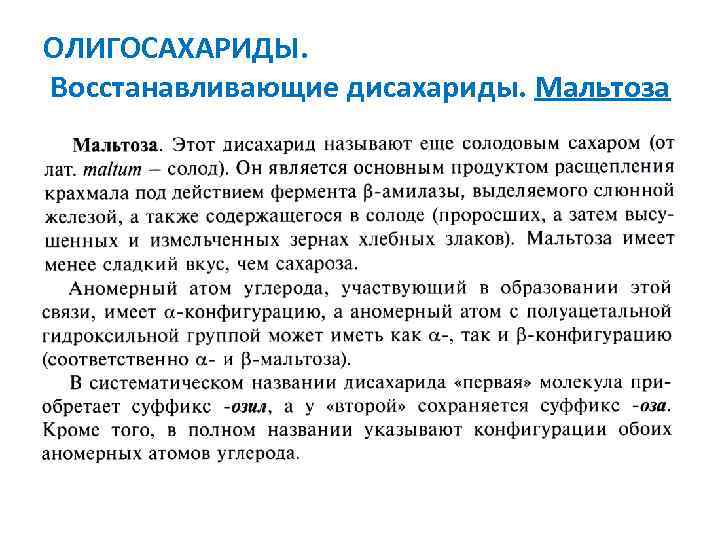 ОЛИГОСАХАРИДЫ.
Восстанавливающие дисахариды. Мальтоза

Мальтоза. Этот дисахарид называют еще солодовым сахаром (от лат. maltum – солод). Он является основным продуктом расщепления крахмала под действием фермента β-амилазы, выделяемого слюнной железой, а также содержащегося в солоде (проросших, а затем высушенных и измельченных зернах хлебных злаков). Мальтоза имеет менее сладкий вкус, чем сахароза.

Аномерный атом углерода, участвующий в образовании этой связи, имеет α-конфигурацию, а аномерный атом с полуацетальной гидроксильной группой может иметь как α-, так и β-конфигурацию (соответственно α- и β-мальтоза).

В систематическом названии дисахарида «первая» молекула приобретает суффикс -озил, а у «второй» сохраняется суффикс -оза. Кроме того, в полном названии указывают конфигурации обоих аномерных атомов углерода.